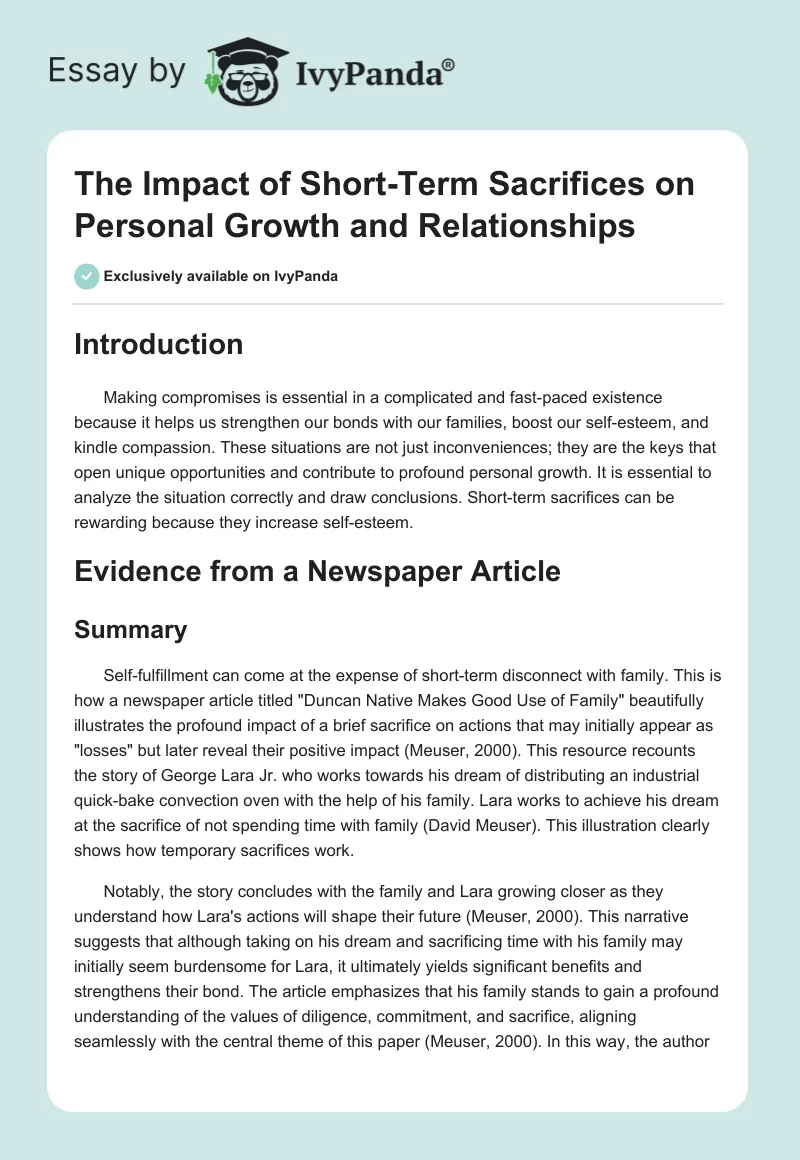 Essay by IvyPanda®

The Impact of Short-Term Sacrifices on Personal Growth and Relationships

Exclusively available on IvyPanda

Introduction

Making compromises is essential in a complicated and fast-paced existence because it helps us strengthen our bonds with our families, boost our self-esteem, and kindle compassion. These situations are not just inconveniences; they are the keys that open unique opportunities and contribute to profound personal growth. It is essential to analyze the situation correctly and draw conclusions. Short-term sacrifices can be rewarding because they increase self-esteem.

Evidence from a Newspaper Article

Summary

Self-fulfillment can come at the expense of short-term disconnect with family. This is how a newspaper article titled "Duncan Native Makes Good Use of Family" beautifully illustrates the profound impact of a brief sacrifice on actions that may initially appear as "losses" but later reveal their positive impact (Meuser, 2000). This resource recounts the story of George Lara Jr. who works towards his dream of distributing an industrial quick-bake convection oven with the help of his family. Lara works to achieve his dream at the sacrifice of not spending time with family (David Meuser). This illustration clearly shows how temporary sacrifices work.

Notably, the story concludes with the family and Lara growing closer as they understand how Lara's actions will shape their future (Meuser, 2000). This narrative suggests that although taking on his dream and sacrificing time with his family may initially seem burdensome for Lara, it ultimately yields significant benefits and strengthens their bond. The article emphasizes that his family stands to gain a profound understanding of the values of diligence, commitment, and sacrifice, aligning seamlessly with the central theme of this paper (Meuser, 2000). In this way, the author